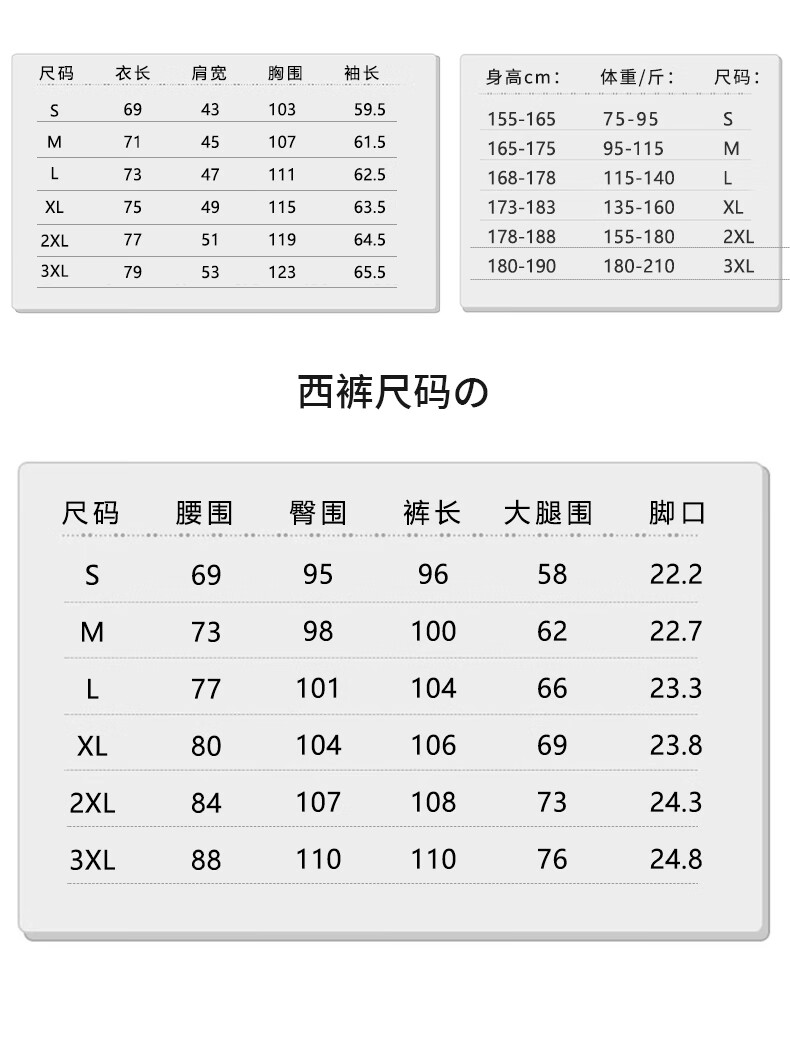 | 尺码 | 衣长 | 肩宽 | 胸围 | 袖长 |
|---|---|---|---|---|
| S | 69 | 43 | 103 | 59.5 |
| M | 71 | 45 | 107 | 61.5 |
| L | 73 | 47 | 111 | 62.5 |
| XL | 75 | 49 | 115 | 63.5 |
| 2XL | 77 | 51 | 119 | 64.5 |
| 3XL | 79 | 53 | 123 | 65.5 |

| 身高cm: | 体重/斤: | 尺码: |
|---|---|---|
| 155-165 | 75-95 | S |
| 165-175 | 95-115 | M |
| 168-178 | 115-140 | L |
| 173-183 | 135-160 | XL |
| 178-188 | 155-180 | 2XL |
| 180-190 | 180-210 | 3XL |

西裤尺码の

| 尺码 | 腰围 | 臀围 | 裤长 | 大腿围 | 脚口 |
|---|---|---|---|---|---|
| S | 69 | 95 | 96 | 58 | 22.2 |
| M | 73 | 98 | 100 | 62 | 22.7 |
| L | 77 | 101 | 104 | 66 | 23.3 |
| XL | 80 | 104 | 106 | 69 | 23.8 |
| 2XL | 84 | 107 | 108 | 73 | 24.3 |
| 3XL | 88 | 110 | 110 | 76 | 24.8 |